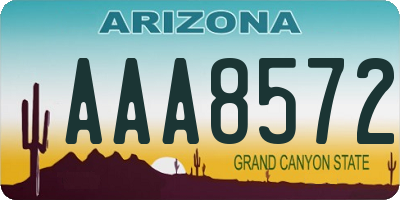 ARIZONA

AAA8572

GRAND CANYON STATE